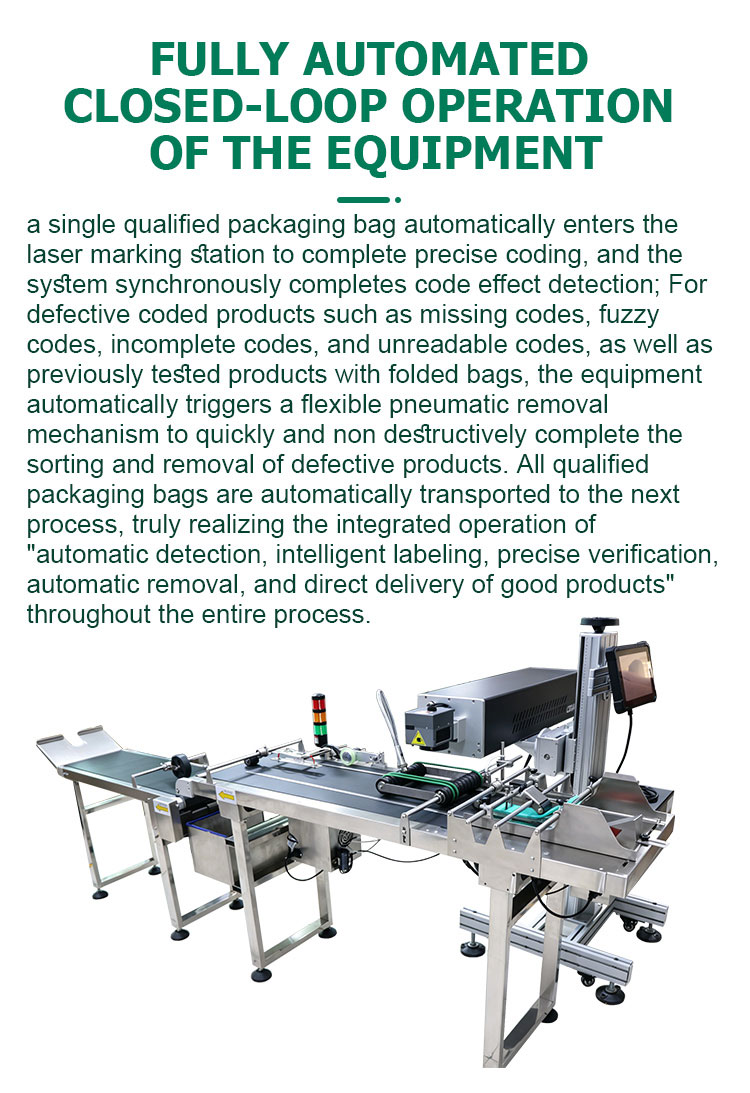 FULLY AUTOMATED CLOSED-LOOP OPERATION OF THE EQUIPMENT

a single qualified packaging bag automatically enters the laser marking station to complete precise coding, and the system synchronously completes code effect detection; For defective coded products such as missing codes, fuzzy codes, incomplete codes, and unreadable codes, as well as previously tested products with folded bags, the equipment automatically triggers a flexible pneumatic removal mechanism to quickly and non destructively complete the sorting and removal of defective products. All qualified packaging bags are automatically transported to the next process, truly realizing the integrated operation of "automatic detection, intelligent labeling, precise verification, automatic removal, and direct delivery of good products" throughout the entire process.